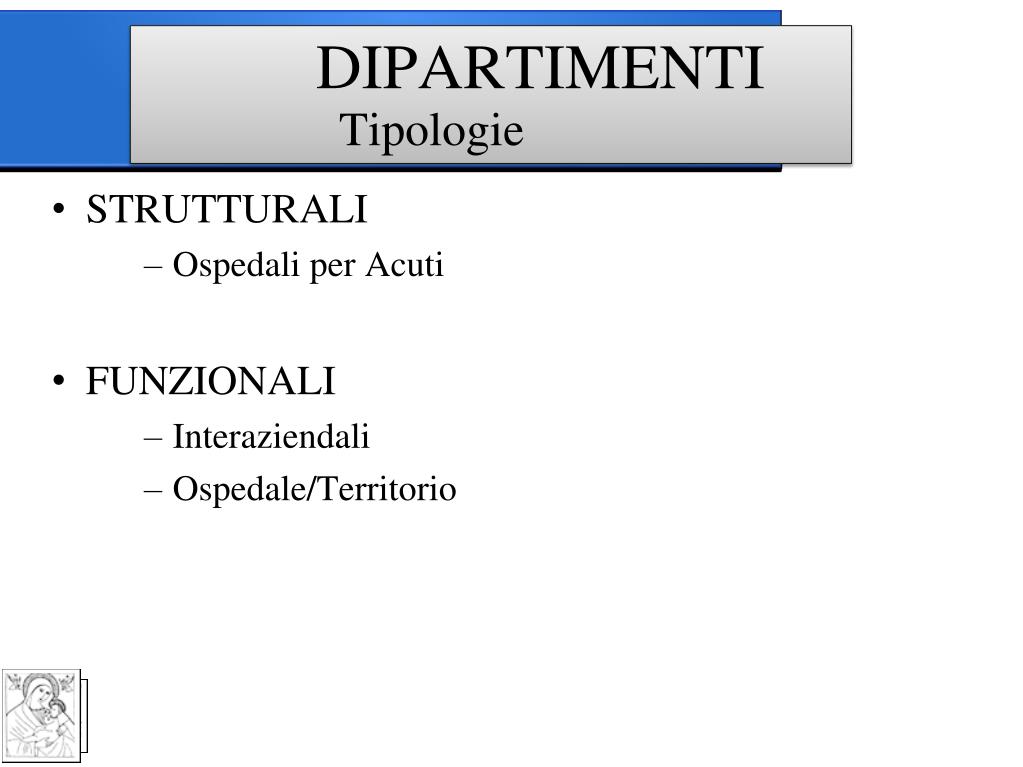 DIPARTIMENTI
Tipologie

• STRUTTURALI
– Ospedali per Acuti

• FUNZIONALI
– Interaziendali
– Ospedale/Territorio